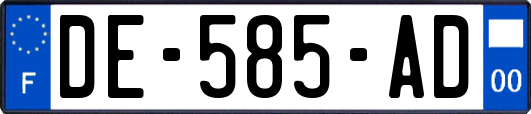 F
DE-585-AD
00